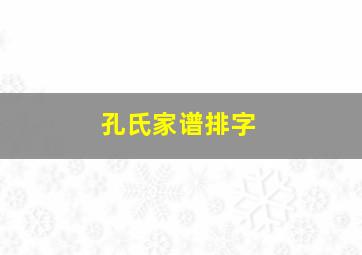 孔氏家谱排字